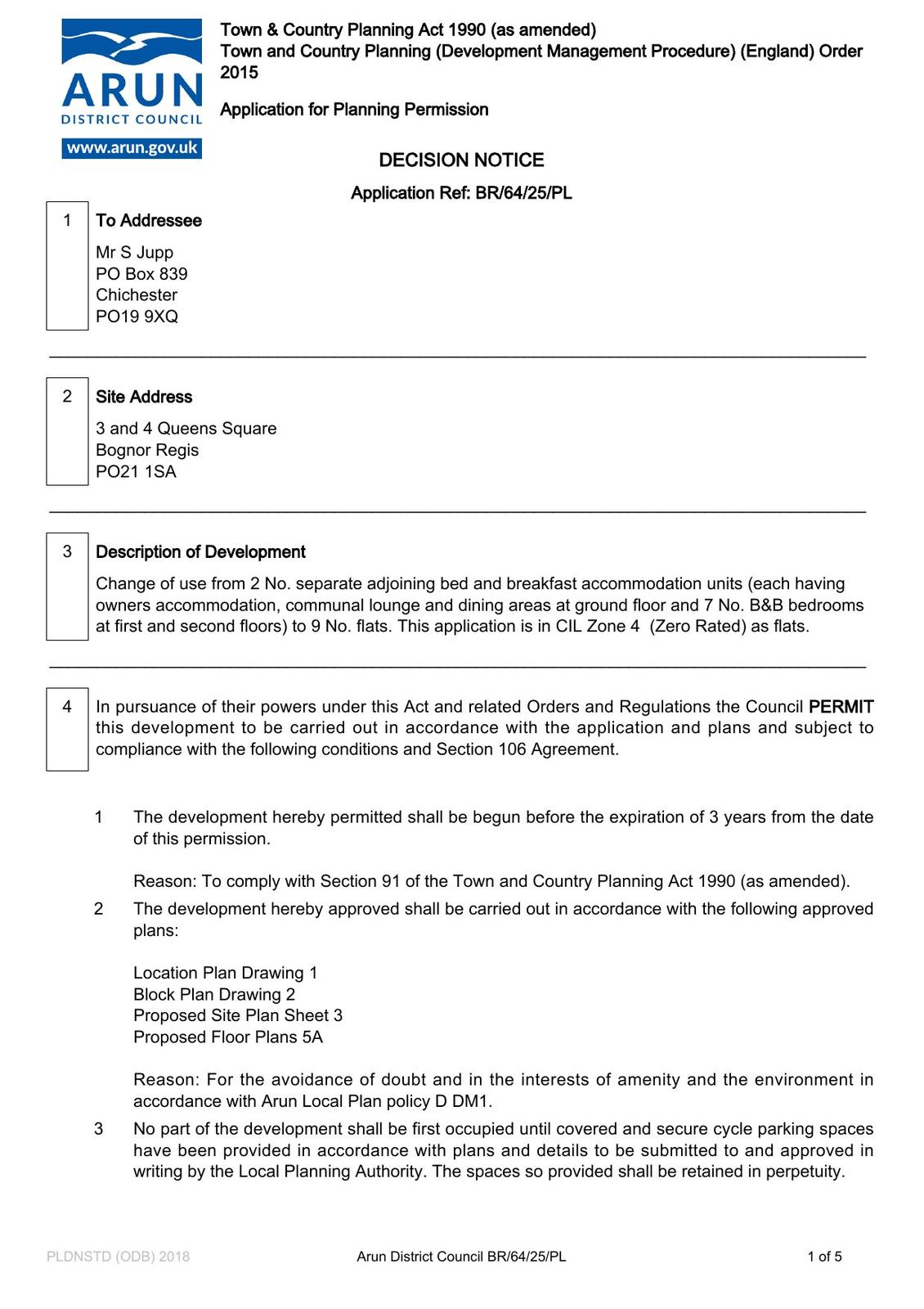 ARUN
DISTRICT COUNCIL
www.arun.gov.uk

Town & Country Planning Act 1990 (as amended)
Town and Country Planning (Development Management Procedure) (England) Order 2015

Application for Planning Permission

DECISION NOTICE

Application Ref: BR/64/25/PL

1 To Addressee

Mr S Jupp
PO Box 839
Chichester
PO19 9XQ

2 Site Address

3 and 4 Queens Square
Bognor Regis
PO21 1SA

3 Description of Development

Change of use from 2 No. separate adjoining bed and breakfast accommodation units (each having owners accommodation, communal lounge and dining areas at ground floor and 7 No. B&B bedrooms at first and second floors) to 9 No. flats. This application is in CIL Zone 4 (Zero Rated) as flats.

4 In pursuance of their powers under this Act and related Orders and Regulations the Council PERMIT this development to be carried out in accordance with the application and plans and subject to compliance with the following conditions and Section 106 Agreement.

1 The development hereby permitted shall be begun before the expiration of 3 years from the date of this permission.

Reason: To comply with Section 91 of the Town and Country Planning Act 1990 (as amended).

2 The development hereby approved shall be carried out in accordance with the following approved plans:

Location Plan Drawing 1
Block Plan Drawing 2
Proposed Site Plan Sheet 3
Proposed Floor Plans 5A

Reason: For the avoidance of doubt and in the interests of amenity and the environment in accordance with Arun Local Plan policy D DM1.

3 No part of the development shall be first occupied until covered and secure cycle parking spaces have been provided in accordance with plans and details to be submitted to and approved in writing by the Local Planning Authority. The spaces so provided shall be retained in perpetuity.

PLDNSTD (ODB) 2018 Arun District Council BR/64/25/PL 1 of 5